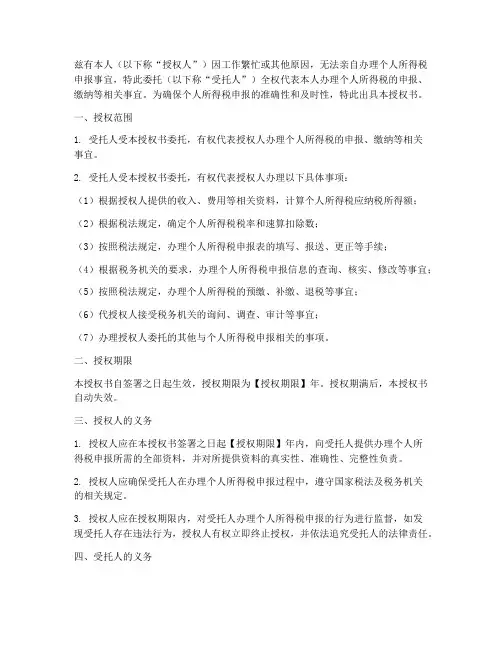 兹有本人（以下称“授权人”）因工作繁忙或其他原因，无法亲自办理个人所得税申报事宜，特此委托（以下称“受托人”）全权代表本人办理个人所得税的申报、缴纳等相关事宜。为确保个人所得税申报的准确性和及时性，特此出具本授权书。

一、授权范围

1. 受托人受本授权书委托，有权代表授权人办理个人所得税的申报、缴纳等相关事宜。

2. 受托人受本授权书委托，有权代表授权人办理以下具体事项：

（1）根据授权人提供的收入、费用等相关资料，计算个人所得税应纳税所得额；

（2）根据税法规定，确定个人所得税税率和速算扣除数；

（3）按照税法规定，办理个人所得税申报表的填写、报送、更正等手续；

（4）根据税务机关的要求，办理个人所得税申报信息的查询、核实、修改等事宜；

（5）按照税法规定，办理个人所得税的预缴、补缴、退税等事宜；

（6）代授权人接受税务机关的询问、调查、审计等事宜；

（7）办理授权人委托的其他与个人所得税申报相关的事项。

二、授权期限

本授权书自签署之日起生效，授权期限为【授权期限】年。授权期满后，本授权书自动失效。

三、授权人的义务

1. 授权人应在本授权书签署之日起【授权期限】年内，向受托人提供办理个人所得税申报所需的全部资料，并对所提供资料的真实性、准确性、完整性负责。

2. 授权人应确保受托人在办理个人所得税申报过程中，遵守国家税法及税务机关的相关规定。

3. 授权人应在授权期限内，对受托人办理个人所得税申报的行为进行监督，如发现受托人存在违法行为，授权人有权立即终止授权，并依法追究受托人的法律责任。

四、受托人的义务